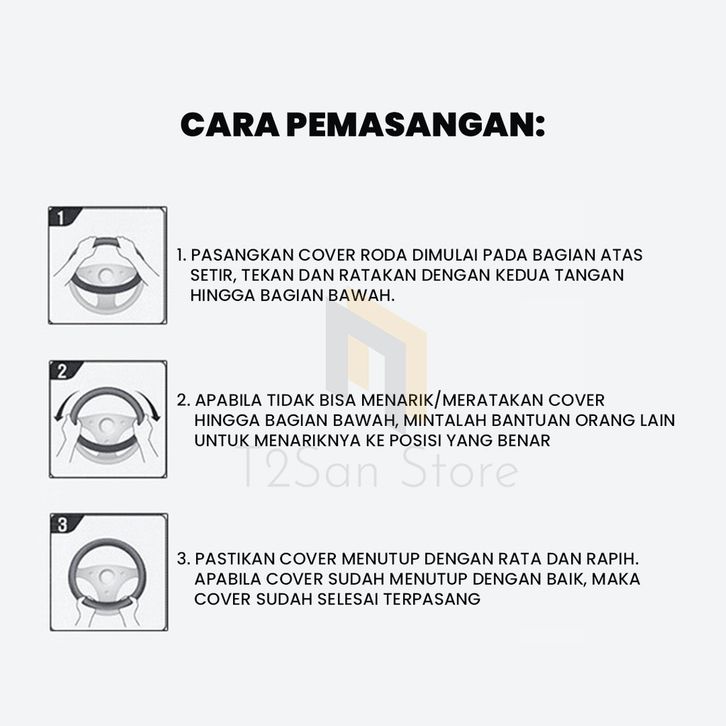 CARA PEMASANGAN:

1

1. PASANGKAN COVER RODA DIMULAI PADA BAGIAN ATAS SETIR, TEKAN DAN RATAKAN DENGAN KEDUA TANGAN HINGGA BAGIAN BAWAH.

2

2. APABILA TIDAK BISA MENARIK/MERATAKAN COVER HINGGA BAGIAN BAWAH, MINTALAH BANTUAN ORANG LAIN UNTUK MENARIKNYA KE POSISI YANG BENAR

T2San Store

3

3. PASTIKAN COVER MENUTUP DENGAN RATA DAN RAPIH. APABILA COVER SUDAH MENUTUP DENGAN BAIK, MAKA COVER SUDAH SELESAI TERPASANG